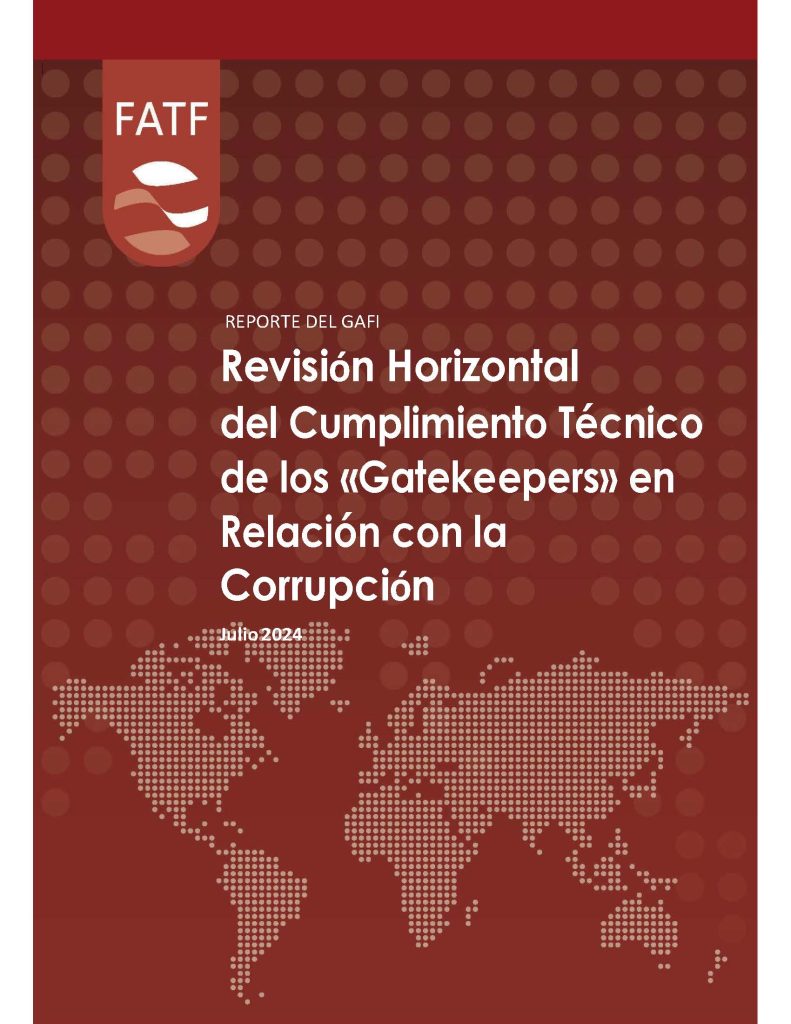 FATF

REPORTE DEL GAFI

Revisión Horizontal del Cumplimiento Técnico de los «Gatekeepers» en Relación con la Corrupción

Julio 2024